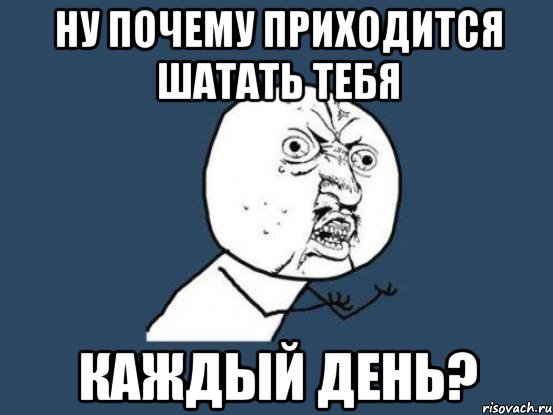 НУ ПОЧЕМУ ПРИХОДИТСЯ ШАТАТЬ ТЕБЯ

КАЖДЫЙ ДЕНЬ?

risovach.ru